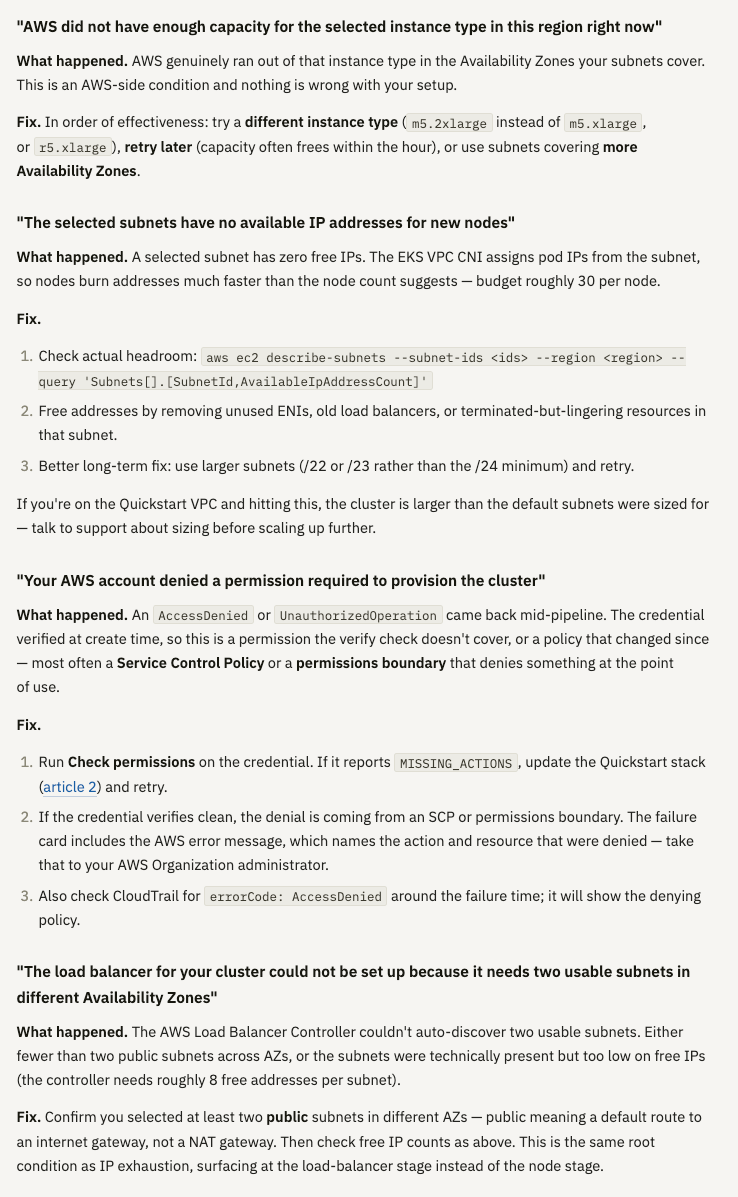 "AWS did not have enough capacity for the selected instance type in this region right now"

What happened. AWS genuinely ran out of that instance type in the Availability Zones your subnets cover. This is an AWS-side condition and nothing is wrong with your setup.

Fix. In order of effectiveness: try a different instance type ( m5.2xlarge instead of m5.xlarge , or r5.xlarge ), retry later (capacity often frees within the hour), or use subnets covering more Availability Zones.

"The selected subnets have no available IP addresses for new nodes"

What happened. A selected subnet has zero free IPs. The EKS VPC CNI assigns pod IPs from the subnet, so nodes burn addresses much faster than the node count suggests — budget roughly 30 per node.

Fix.

1. Check actual headroom: aws ec2 describe-subnets --subnet-ids <ids> --region <region> --query 'Subnets[].[SubnetId,AvailableIpAddressCount]'
2. Free addresses by removing unused ENIs, old load balancers, or terminated-but-lingering resources in that subnet.
3. Better long-term fix: use larger subnets (/22 or /23 rather than the /24 minimum) and retry.

If you're on the Quickstart VPC and hitting this, the cluster is larger than the default subnets were sized for — talk to support about sizing before scaling up further.

"Your AWS account denied a permission required to provision the cluster"

What happened. An AccessDenied or UnauthorizedOperation came back mid-pipeline. The credential verified at create time, so this is a permission the verify check doesn't cover, or a policy that changed since — most often a Service Control Policy or a permissions boundary that denies something at the point of use.

Fix.

1. Run Check permissions on the credential. If it reports MISSING_ACTIONS , update the Quickstart stack (article 2) and retry.
2. If the credential verifies clean, the denial is coming from an SCP or permissions boundary. The failure card includes the AWS error message, which names the action and resource that were denied — take that to your AWS Organization administrator.
3. Also check CloudTrail for errorCode: AccessDenied around the failure time; it will show the denying policy.

"The load balancer for your cluster could not be set up because it needs two usable subnets in different Availability Zones"

What happened. The AWS Load Balancer Controller couldn't auto-discover two usable subnets. Either fewer than two public subnets across AZs, or the subnets were technically present but too low on free IPs (the controller needs roughly 8 free addresses per subnet).

Fix. Confirm you selected at least two public subnets in different AZs — public meaning a default route to an internet gateway, not a NAT gateway. Then check free IP counts as above. This is the same root condition as IP exhaustion, surfacing at the load-balancer stage instead of the node stage.